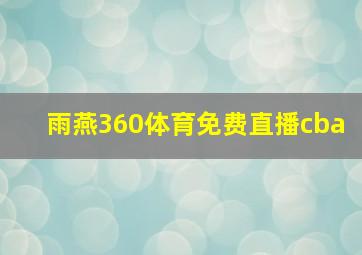 雨燕360体育免费直播cba